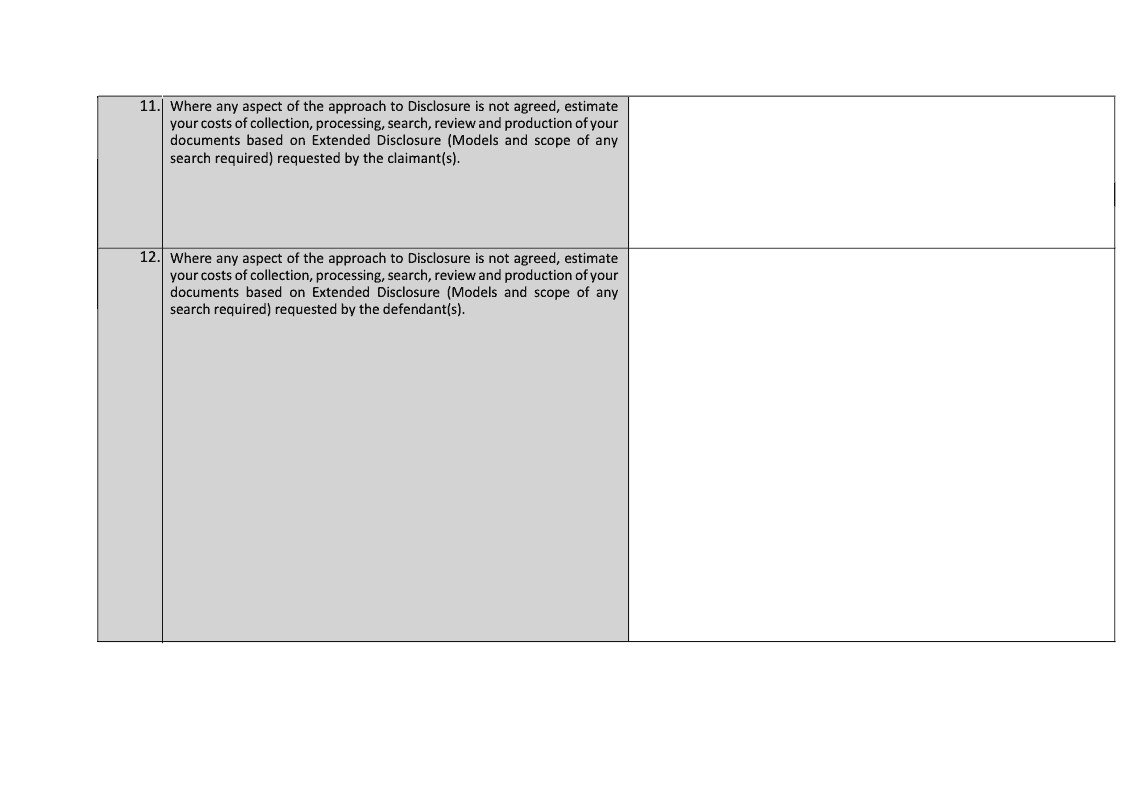 | 11. | Where any aspect of the approach to Disclosure is not agreed, estimate your costs of collection, processing, search, review and production of your documents based on Extended Disclosure (Models and scope of any search required) requested by the claimant(s). | |
|---|---|---|
| 12. | Where any aspect of the approach to Disclosure is not agreed, estimate your costs of collection, processing, search, review and production of your documents based on Extended Disclosure (Models and scope of any search required) requested by the defendant(s). | |